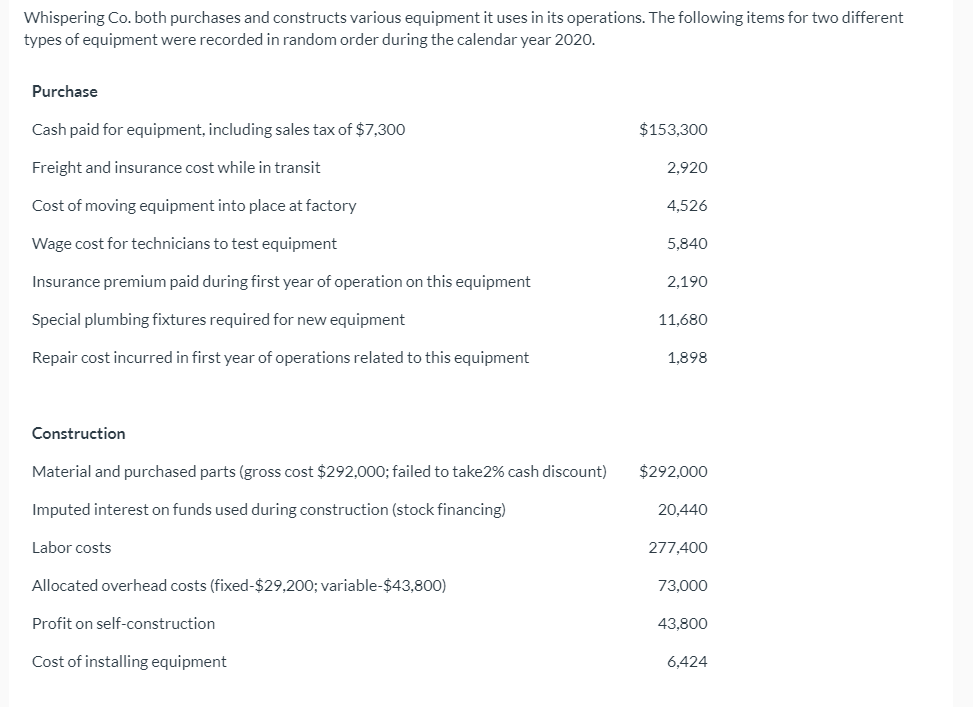 Whispering Co. both purchases and constructs various equipment it uses in its operations. The following items for two different types of equipment were recorded in random order during the calendar year 2020.

| Purchase | |
|---|---|
| Cash paid for equipment, including sales tax of \$7,300 | \$153,300 |
| Freight and insurance cost while in transit | 2,920 |
| Cost of moving equipment into place at factory | 4,526 |
| Wage cost for technicians to test equipment | 5,840 |
| Insurance premium paid during first year of operation on this equipment | 2,190 |
| Special plumbing fixtures required for new equipment | 11,680 |
| Repair cost incurred in first year of operations related to this equipment | 1,898 |

| Construction | |
|---|---|
| Material and purchased parts (gross cost \$292,000; failed to take2% cash discount) | \$292,000 |
| Imputed interest on funds used during construction (stock financing) | 20,440 |
| Labor costs | 277,400 |
| Allocated overhead costs (fixed-\$29,200; variable-\$43,800) | 73,000 |
| Profit on self-construction | 43,800 |
| Cost of installing equipment | 6,424 |